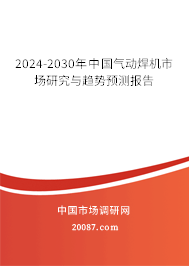 2024-2030年中国气动焊机市场研究与趋势预测报告

中国市场调研网

20087.com